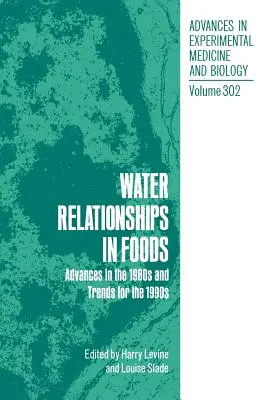 ADVANCES IN EXPERIMENTAL MEDICINE AND BIOLOGY

Volume 302

WATER RELATIONSHIPS IN FOODS

Advances in the 1980s and Trends for the 1990s

Edited by Harry Levine and Louise Slade